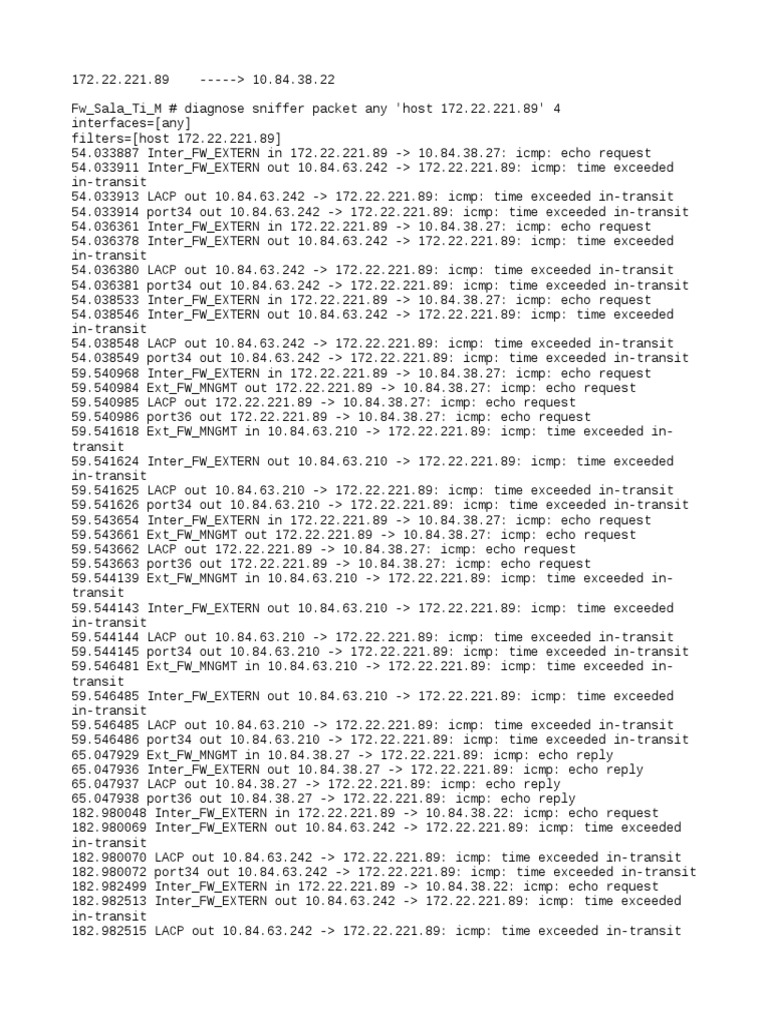 172.22.221.89 -----> 10.84.38.22

Fw_Sala_Ti_M # diagnose sniffer packet any 'host 172.22.221.89' 4
interfaces=[any]
filters=[host 172.22.221.89]
54.033887 Inter_FW_EXTERN in 172.22.221.89 -> 10.84.38.27: icmp: echo request
54.033911 Inter_FW_EXTERN out 10.84.63.242 -> 172.22.221.89: icmp: time exceeded in-transit
54.033913 LACP out 10.84.63.242 -> 172.22.221.89: icmp: time exceeded in-transit
54.033914 port34 out 10.84.63.242 -> 172.22.221.89: icmp: time exceeded in-transit
54.036361 Inter_FW_EXTERN in 172.22.221.89 -> 10.84.38.27: icmp: echo request
54.036378 Inter_FW_EXTERN out 10.84.63.242 -> 172.22.221.89: icmp: time exceeded in-transit
54.036380 LACP out 10.84.63.242 -> 172.22.221.89: icmp: time exceeded in-transit
54.036381 port34 out 10.84.63.242 -> 172.22.221.89: icmp: time exceeded in-transit
54.038533 Inter_FW_EXTERN in 172.22.221.89 -> 10.84.38.27: icmp: echo request
54.038546 Inter_FW_EXTERN out 10.84.63.242 -> 172.22.221.89: icmp: time exceeded in-transit
54.038548 LACP out 10.84.63.242 -> 172.22.221.89: icmp: time exceeded in-transit
54.038549 port34 out 10.84.63.242 -> 172.22.221.89: icmp: time exceeded in-transit
59.540968 Inter_FW_EXTERN in 172.22.221.89 -> 10.84.38.27: icmp: echo request
59.540984 Ext_FW_MNGMT out 172.22.221.89 -> 10.84.38.27: icmp: echo request
59.540985 LACP out 172.22.221.89 -> 10.84.38.27: icmp: echo request
59.540986 port36 out 172.22.221.89 -> 10.84.38.27: icmp: echo request
59.541618 Ext_FW_MNGMT in 10.84.63.210 -> 172.22.221.89: icmp: time exceeded in-transit
59.541624 Inter_FW_EXTERN out 10.84.63.210 -> 172.22.221.89: icmp: time exceeded in-transit
59.541625 LACP out 10.84.63.210 -> 172.22.221.89: icmp: time exceeded in-transit
59.541626 port34 out 10.84.63.210 -> 172.22.221.89: icmp: time exceeded in-transit
59.543654 Inter_FW_EXTERN in 172.22.221.89 -> 10.84.38.27: icmp: echo request
59.543661 Ext_FW_MNGMT out 172.22.221.89 -> 10.84.38.27: icmp: echo request
59.543662 LACP out 172.22.221.89 -> 10.84.38.27: icmp: echo request
59.543663 port36 out 172.22.221.89 -> 10.84.38.27: icmp: echo request
59.544139 Ext_FW_MNGMT in 10.84.63.210 -> 172.22.221.89: icmp: time exceeded in-transit
59.544143 Inter_FW_EXTERN out 10.84.63.210 -> 172.22.221.89: icmp: time exceeded in-transit
59.544144 LACP out 10.84.63.210 -> 172.22.221.89: icmp: time exceeded in-transit
59.544145 port34 out 10.84.63.210 -> 172.22.221.89: icmp: time exceeded in-transit
59.546481 Ext_FW_MNGMT in 10.84.63.210 -> 172.22.221.89: icmp: time exceeded in-transit
59.546485 Inter_FW_EXTERN out 10.84.63.210 -> 172.22.221.89: icmp: time exceeded in-transit
59.546485 LACP out 10.84.63.210 -> 172.22.221.89: icmp: time exceeded in-transit
59.546486 port34 out 10.84.63.210 -> 172.22.221.89: icmp: time exceeded in-transit
65.047929 Ext_FW_MNGMT in 10.84.38.27 -> 172.22.221.89: icmp: echo reply
65.047936 Inter_FW_EXTERN out 10.84.38.27 -> 172.22.221.89: icmp: echo reply
65.047937 LACP out 10.84.38.27 -> 172.22.221.89: icmp: echo reply
65.047938 port36 out 10.84.38.27 -> 172.22.221.89: icmp: echo reply
182.980048 Inter_FW_EXTERN in 172.22.221.89 -> 10.84.38.22: icmp: echo request
182.980069 Inter_FW_EXTERN out 10.84.63.242 -> 172.22.221.89: icmp: time exceeded in-transit
182.980070 LACP out 10.84.63.242 -> 172.22.221.89: icmp: time exceeded in-transit
182.980072 port34 out 10.84.63.242 -> 172.22.221.89: icmp: time exceeded in-transit
182.982499 Inter_FW_EXTERN in 172.22.221.89 -> 10.84.38.22: icmp: echo request
182.982513 Inter_FW_EXTERN out 10.84.63.242 -> 172.22.221.89: icmp: time exceeded in-transit
182.982515 LACP out 10.84.63.242 -> 172.22.221.89: icmp: time exceeded in-transit